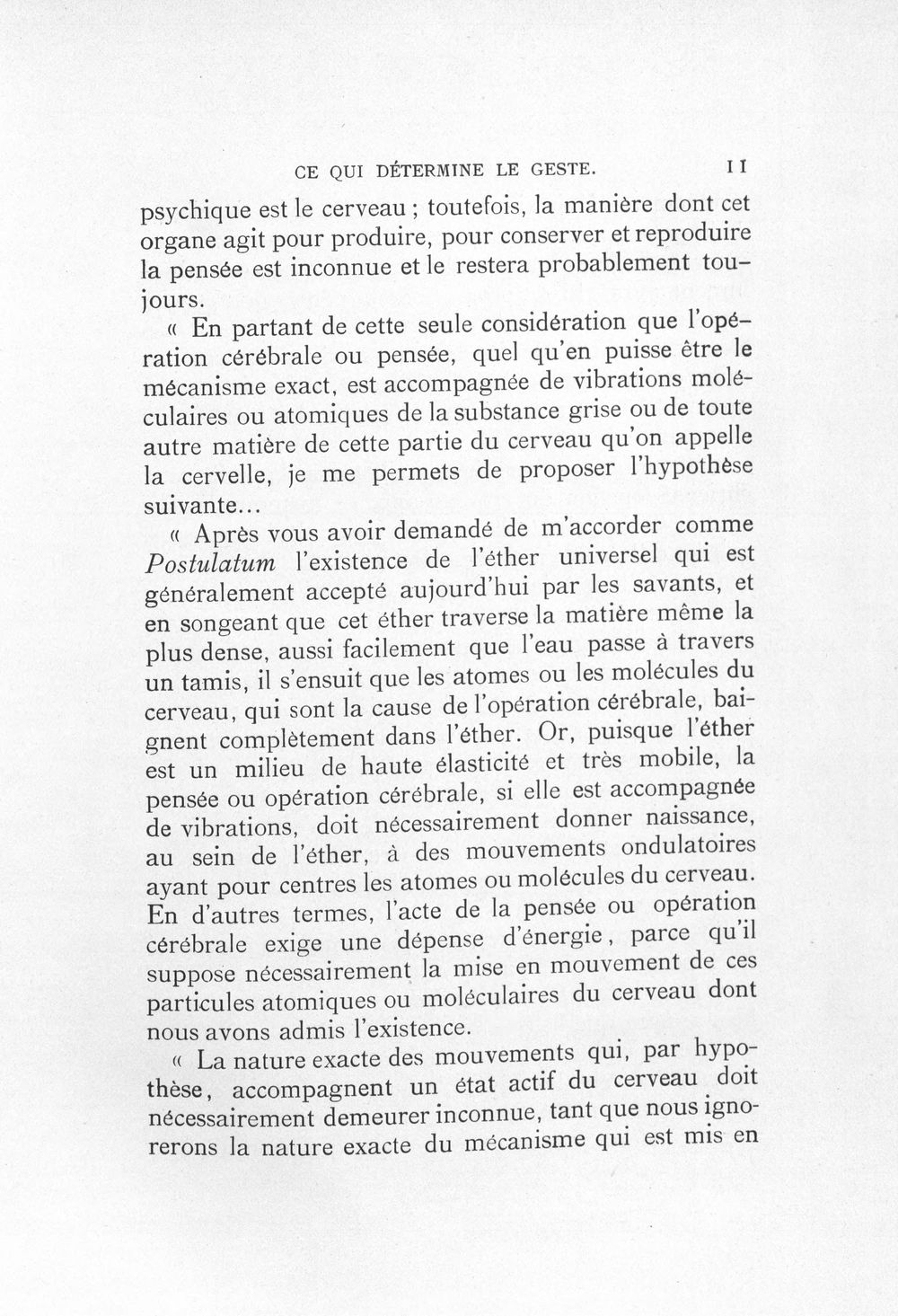 CE QUI DÉTERMINE LE GESTE. 11

psychique est le cerveau ; toutefois, la manière dont cet organe agit pour produire, pour conserver et reproduire la pensée est inconnue et le restera probablement toujours.

« En partant de cette seule considération que l'opération cérébrale ou pensée, quel qu'en puisse être le mécanisme exact, est accompagnée de vibrations moléculaires ou atomiques de la substance grise ou de toute autre matière de cette partie du cerveau qu'on appelle la cervelle, je me permets de proposer l'hypothèse suivante...

« Après vous avoir demandé de m'accorder comme Postulatum l'existence de l'éther universel qui est généralement accepté aujourd'hui par les savants, et en songeant que cet éther traverse la matière même la plus dense, aussi facilement que l'eau passe à travers un tamis, il s'ensuit que les atomes ou les molécules du cerveau, qui sont la cause de l'opération cérébrale, baignent complètement dans l'éther. Or, puisque l'éther est un milieu de haute élasticité et très mobile, la pensée ou opération cérébrale, si elle est accompagnée de vibrations, doit nécessairement donner naissance, au sein de l'éther, à des mouvements ondulatoires ayant pour centres les atomes ou molécules du cerveau. En d'autres termes, l'acte de la pensée ou opération cérébrale exige une dépense d'énergie, parce qu'il suppose nécessairement la mise en mouvement de ces particules atomiques ou moléculaires du cerveau dont nous avons admis l'existence.

« La nature exacte des mouvements qui, par hypothèse, accompagnent un état actif du cerveau doit nécessairement demeurer inconnue, tant que nous ignorerons la nature exacte du mécanisme qui est mis en